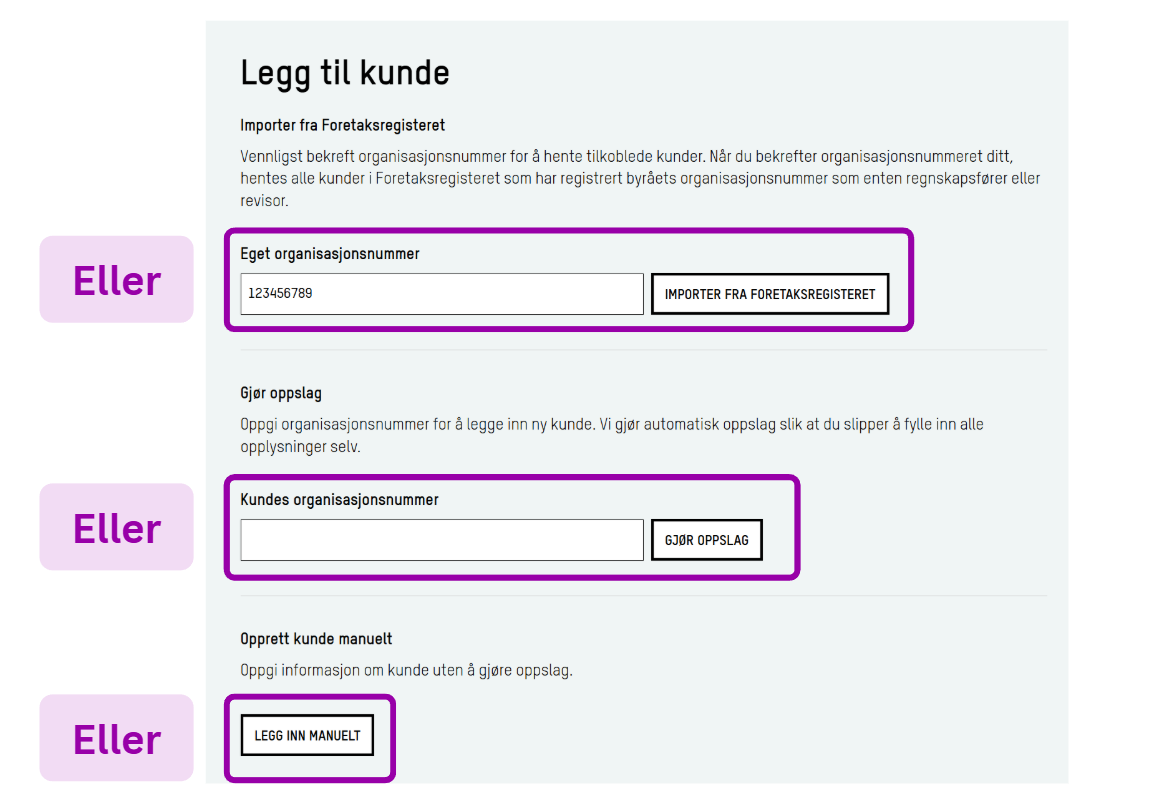 Legg til kunde

Importer fra Foretaksregisteret

Vennligst bekreft organisasjonsnummer for å hente tilkoblede kunder. Når du bekrefter organisasjonsnummeret ditt, hentes alle kunder i Foretaksregisteret som har registrert byråets organisasjonsnummer som enten regnskapsfører eller revisor.

Eller

Eget organisasjonsnummer

123456789

IMPORTER FRA FORETAKSREGISTERET

Gjør oppslag

Oppgi organisasjonsnummer for å legge inn ny kunde. Vi gjør automatisk oppslag slik at du slipper å fylle inn alle opplysninger selv.

Eller

Kundes organisasjonsnummer

GJØR OPPSLAG

Opprett kunde manuelt

Oppgi informasjon om kunde uten å gjøre oppslag.

Eller

LEGG INN MANUELT